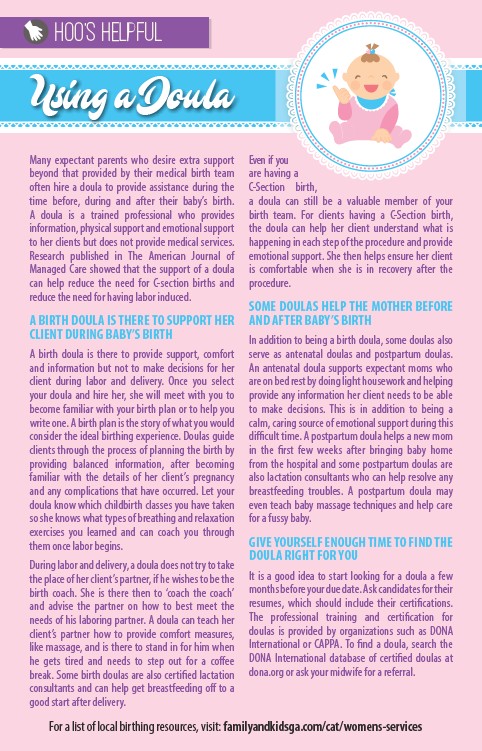 HOO'S HELPFUL

Using a Doula

Many expectant parents who desire extra support beyond that provided by their medical birth team often hire a doula to provide assistance during the time before, during and after their baby's birth. A doula is a trained professional who provides information, physical support and emotional support to her clients but does not provide medical services. Research published in The American Journal of Managed Care showed that the support of a doula can help reduce the need for C-section births and reduce the need for having labor induced.

A BIRTH DOULA IS THERE TO SUPPORT HER CLIENT DURING BABY'S BIRTH

A birth doula is there to provide support, comfort and information but not to make decisions for her client during labor and delivery. Once you select your doula and hire her, she will meet with you to become familiar with your birth plan or to help you write one. A birth plan is the story of what you would consider the ideal birthing experience. Doulas guide clients through the process of planning the birth by providing balanced information, after becoming familiar with the details of her client's pregnancy and any complications that have occurred. Let your doula know which childbirth classes you have taken so she knows what types of breathing and relaxation exercises you learned and can coach you through them once labor begins.

During labor and delivery, a doula does not try to take the place of her client's partner, if he wishes to be the birth coach. She is there then to 'coach the coach' and advise the partner on how to best meet the needs of his laboring partner. A doula can teach her client's partner how to provide comfort measures, like massage, and is there to stand in for him when he gets tired and needs to step out for a coffee break. Some birth doulas are also certified lactation consultants and can help get breastfeeding off to a good start after delivery.

Even if you are having a C-Section birth, a doula can still be a valuable member of your birth team. For clients having a C-Section birth, the doula can help her client understand what is happening in each step of the procedure and provide emotional support. She then helps ensure her client is comfortable when she is in recovery after the procedure.

SOME DOULAS HELP THE MOTHER BEFORE AND AFTER BABY'S BIRTH

In addition to being a birth doula, some doulas also serve as antenatal doulas and postpartum doulas. An antenatal doula supports expectant moms who are on bed rest by doing light housework and helping provide any information her client needs to be able to make decisions. This is in addition to being a calm, caring source of emotional support during this difficult time. A postpartum doula helps a new mom in the first few weeks after bringing baby home from the hospital and some postpartum doulas are also lactation consultants who can help resolve any breastfeeding troubles. A postpartum doula may even teach baby massage techniques and help care for a fussy baby.

GIVE YOURSELF ENOUGH TIME TO FIND THE DOULA RIGHT FOR YOU

It is a good idea to start looking for a doula a few months before your due date. Ask candidates for their resumes, which should include their certifications. The professional training and certification for doulas is provided by organizations such as DONA International or CAPPA. To find a doula, search the DONA International database of certified doulas at dona.org or ask your midwife for a referral.

For a list of local birthing resources, visit: familyandkidsga.com/cat/womens-services